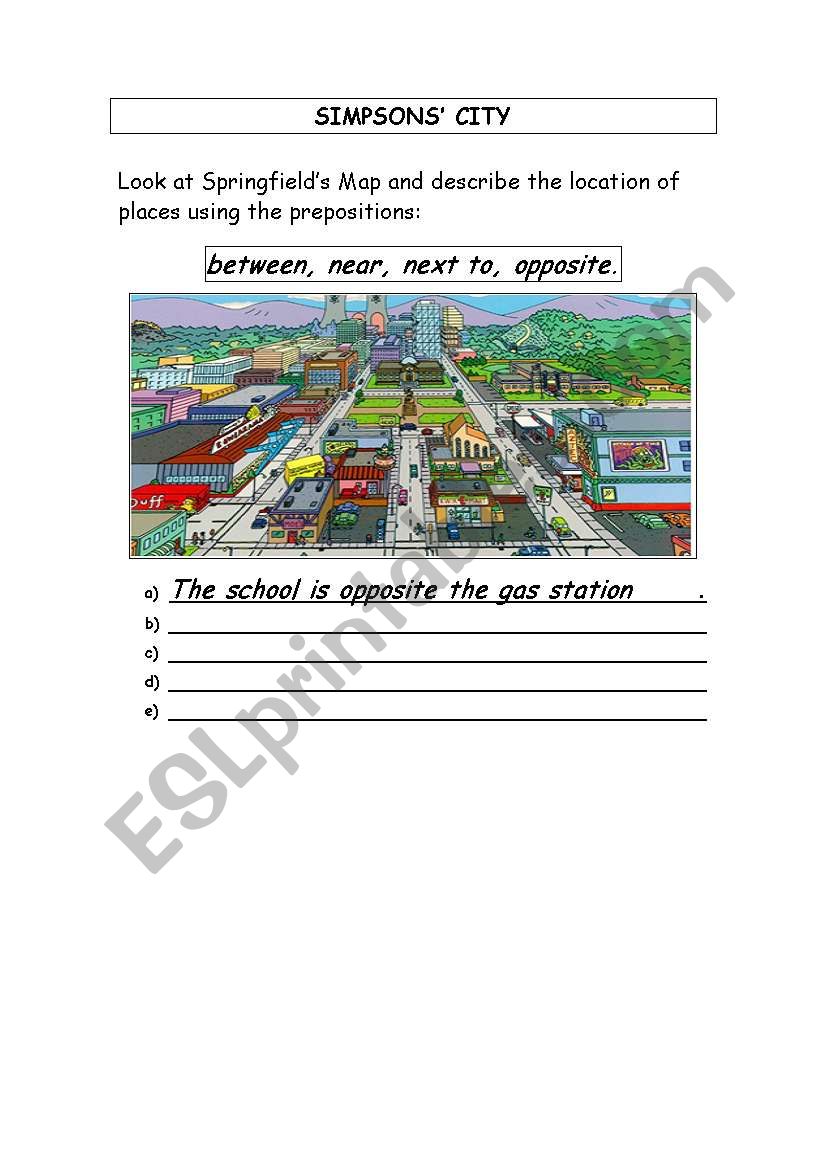 SIMPSONS' CITY

Look at Springfield's Map and describe the location of places using the prepositions:

between, near, next to, opposite.

Duff

a) The school is opposite the gas station .
b)
c)
d)
e)

ESLprintables.com